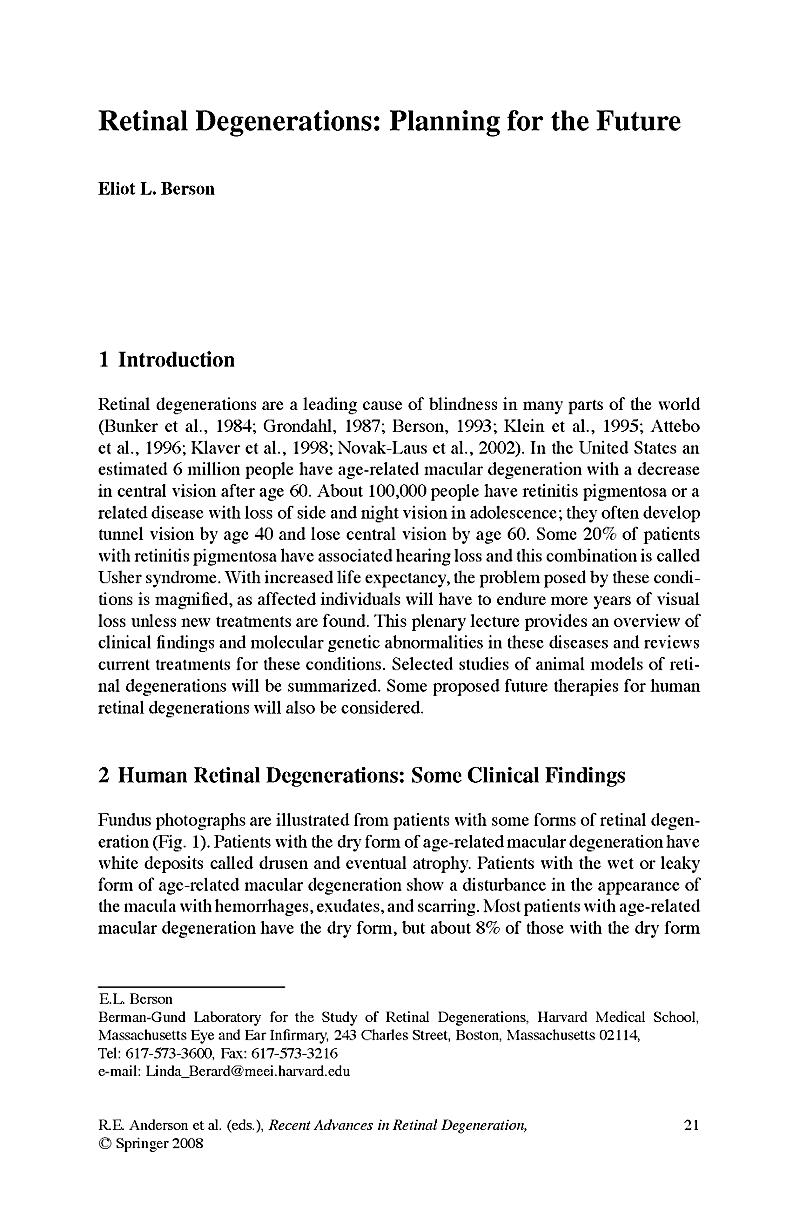 Retinal Degenerations: Planning for the Future

Eliot L. Berson

1 Introduction

Retinal degenerations are a leading cause of blindness in many parts of the world (Bunker et al., 1984; Grondahl, 1987; Berson, 1993; Klein et al., 1995; Attebo et al., 1996; Klaver et al., 1998; Novak-Laus et al., 2002). In the United States an estimated 6 million people have age-related macular degeneration with a decrease in central vision after age 60. About 100,000 people have retinitis pigmentosa or a related disease with loss of side and night vision in adolescence; they often develop tunnel vision by age 40 and lose central vision by age 60. Some 20% of patients with retinitis pigmentosa have associated hearing loss and this combination is called Usher syndrome. With increased life expectancy, the problem posed by these conditions is magnified, as affected individuals will have to endure more years of visual loss unless new treatments are found. This plenary lecture provides an overview of clinical findings and molecular genetic abnormalities in these diseases and reviews current treatments for these conditions. Selected studies of animal models of retinal degenerations will be summarized. Some proposed future therapies for human retinal degenerations will also be considered.

2 Human Retinal Degenerations: Some Clinical Findings

Fundus photographs are illustrated from patients with some forms of retinal degeneration (Fig. 1). Patients with the dry form of age-related macular degeneration have white deposits called drusen and eventual atrophy. Patients with the wet or leaky form of age-related macular degeneration show a disturbance in the appearance of the macula with hemorrhages, exudates, and scarring. Most patients with age-related macular degeneration have the dry form, but about 8% of those with the dry form

E.L. Berson
Berman-Gund Laboratory for the Study of Retinal Degenerations, Harvard Medical School, Massachusetts Eye and Ear Infirmary, 243 Charles Street, Boston, Massachusetts 02114,
Tel: 617-573-3600, Fax: 617-573-3216
e-mail: Linda_Berard@meei.harvard.edu

R.E. Anderson et al. (eds.), Recent Advances in Retinal Degeneration,
© Springer 2008

21